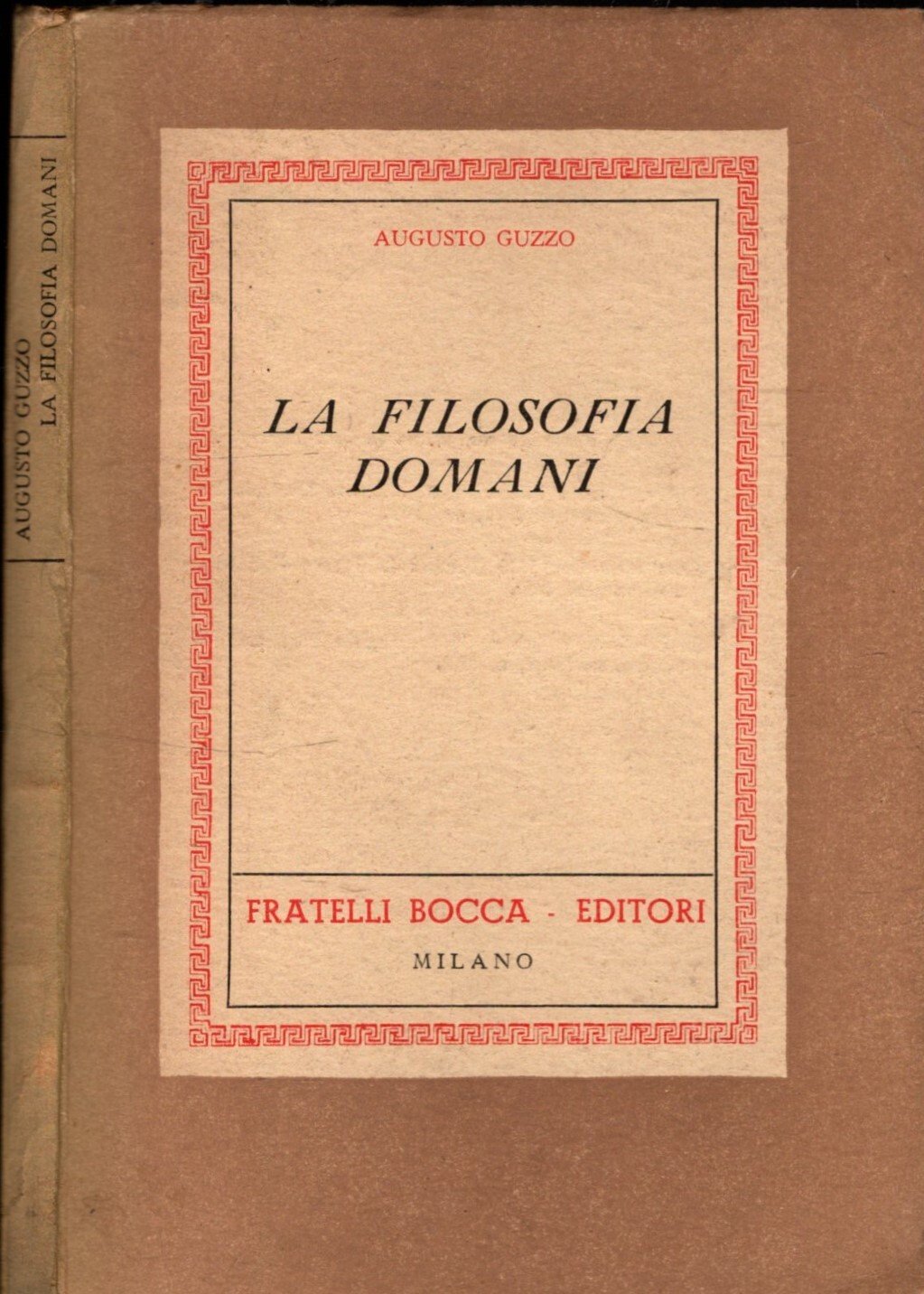 AUGUSTO GUZZO
LA FILOSOFIA DOMANI

AUGUSTO GUZZO

LA FILOSOFIA
DOMANI

FRATELLI BOCCA - EDITORI
MILANO